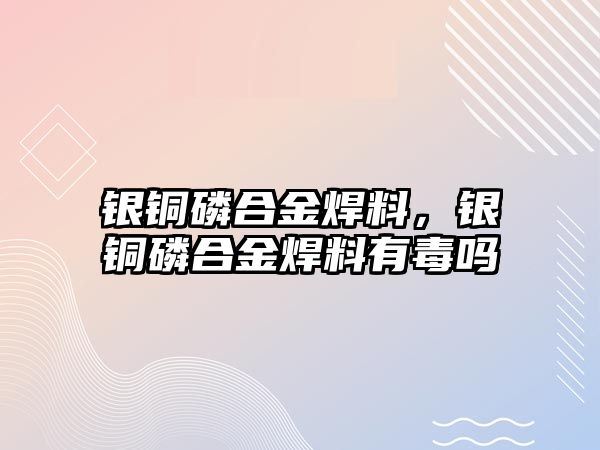 银铜磷合金焊料，银铜磷合金焊料有毒吗